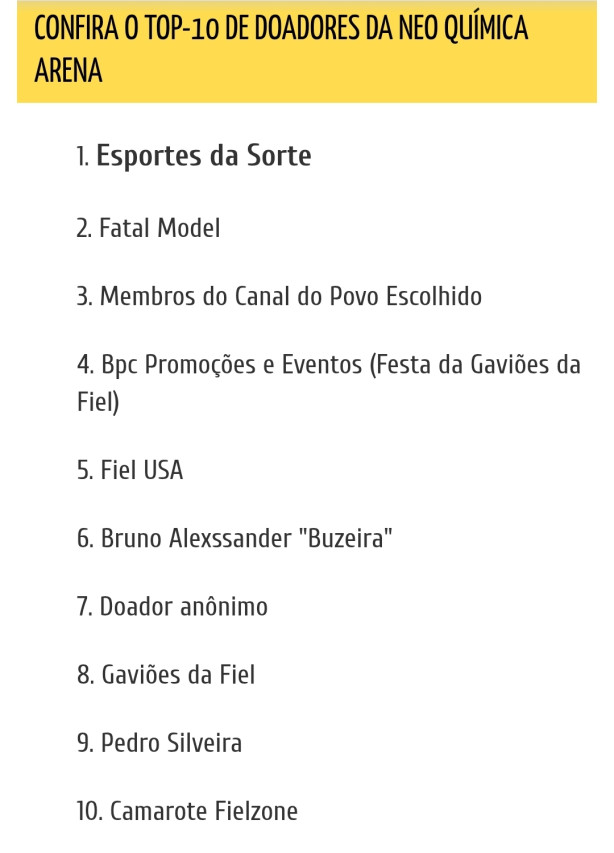 CONFIRA O TOP-10 DE DOADORES DA NEO QUÍMICA ARENA

1. Esportes da Sorte

2. Fatal Model

3. Membros do Canal do Povo Escolhido

4. Bpc Promoções e Eventos (Festa da Gaviões da Fiel)

5. Fiel USA

6. Bruno Alexssander "Buzeira"

7. Doador anônimo

8. Gaviões da Fiel

9. Pedro Silveira

10. Camarote Fielzone